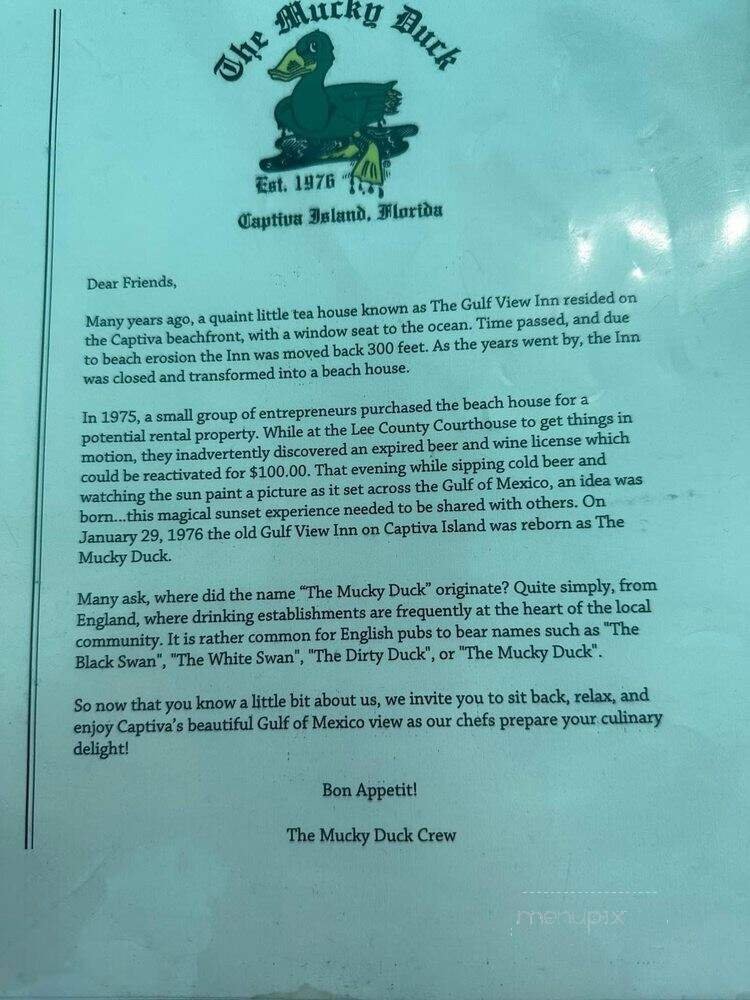 The Mucky Duck

Est. 1976

Captiva Island, Florida

Dear Friends,

Many years ago, a quaint little tea house known as The Gulf View Inn resided on the Captiva beachfront, with a window seat to the ocean. Time passed, and due to beach erosion the Inn was moved back 300 feet. As the years went by, the Inn was closed and transformed into a beach house.

In 1975, a small group of entrepreneurs purchased the beach house for a potential rental property. While at the Lee County Courthouse to get things in motion, they inadvertently discovered an expired beer and wine license which could be reactivated for $100.00. That evening while sipping cold beer and watching the sun paint a picture as it set across the Gulf of Mexico, an idea was born...this magical sunset experience needed to be shared with others. On January 29, 1976 the old Gulf View Inn on Captiva Island was reborn as The Mucky Duck.

Many ask, where did the name "The Mucky Duck" originate? Quite simply, from England, where drinking establishments are frequently at the heart of the local community. It is rather common for English pubs to bear names such as "The Black Swan", "The White Swan", "The Dirty Duck", or "The Mucky Duck".

So now that you know a little bit about us, we invite you to sit back, relax, and enjoy Captiva's beautiful Gulf of Mexico view as our chefs prepare your culinary delight!

Bon Appetit!

The Mucky Duck Crew

menupix